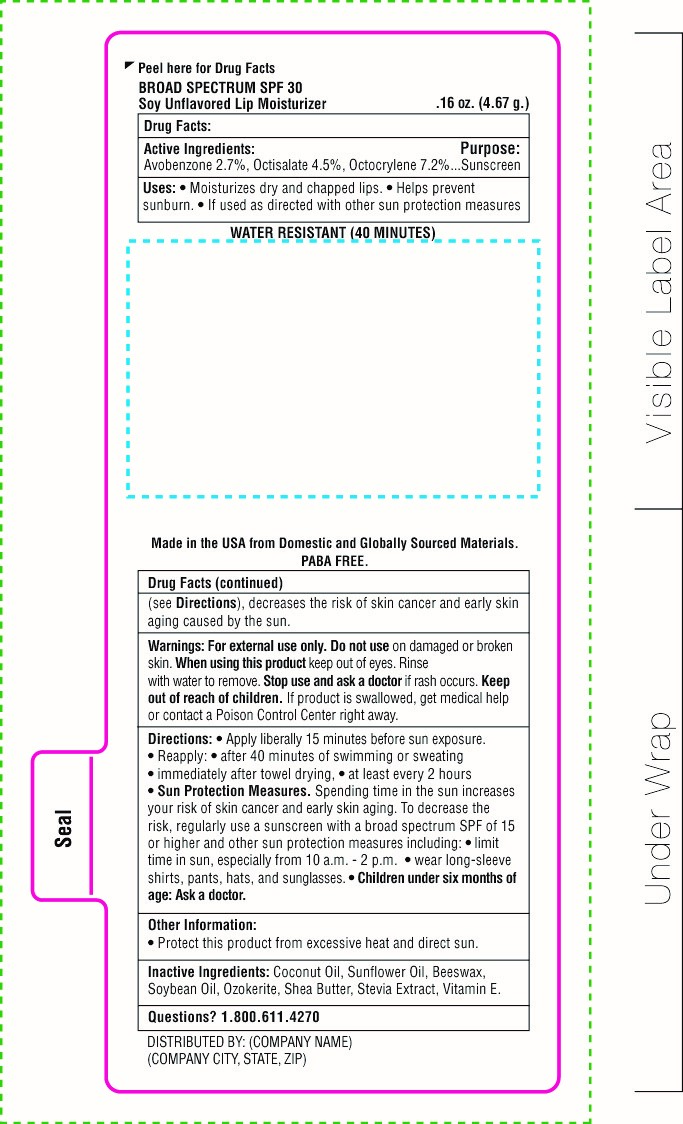 Peel here for Drug Facts
BROAD SPECTRUM SPF 30
Soy Unflavored Lip Moisturizer .16 oz. (4.67 g.)

Drug Facts:

Active Ingredients: Purpose:
Avobenzone 2.7%, Octisalate 4.5%, Octocrylene 7.2%...Sunscreen

Uses: • Moisturizes dry and chapped lips. • Helps prevent sunburn. • If used as directed with other sun protection measures

WATER RESISTANT (40 MINUTES)

Made in the USA from Domestic and Globally Sourced Materials.
PABA FREE.

Drug Facts (continued)

(see Directions), decreases the risk of skin cancer and early skin aging caused by the sun.

Warnings: For external use only. Do not use on damaged or broken skin. When using this product keep out of eyes. Rinse with water to remove. Stop use and ask a doctor if rash occurs. Keep out of reach of children. If product is swallowed, get medical help or contact a Poison Control Center right away.

Directions: • Apply liberally 15 minutes before sun exposure.
• Reapply: • after 40 minutes of swimming or sweating
• immediately after towel drying, • at least every 2 hours
• Sun Protection Measures. Spending time in the sun increases your risk of skin cancer and early skin aging. To decrease the risk, regularly use a sunscreen with a broad spectrum SPF of 15 or higher and other sun protection measures including: • limit time in sun, especially from 10 a.m. - 2 p.m. • wear long-sleeve shirts, pants, hats, and sunglasses. • Children under six months of age: Ask a doctor.

Other Information:
• Protect this product from excessive heat and direct sun.

Inactive Ingredients: Coconut Oil, Sunflower Oil, Beeswax, Soybean Oil, Ozokerite, Shea Butter, Stevia Extract, Vitamin E.

Questions? 1.800.611.4270

DISTRIBUTED BY: (COMPANY NAME)
(COMPANY CITY, STATE, ZIP)

Seal

Visible Label Area

Under Wrap